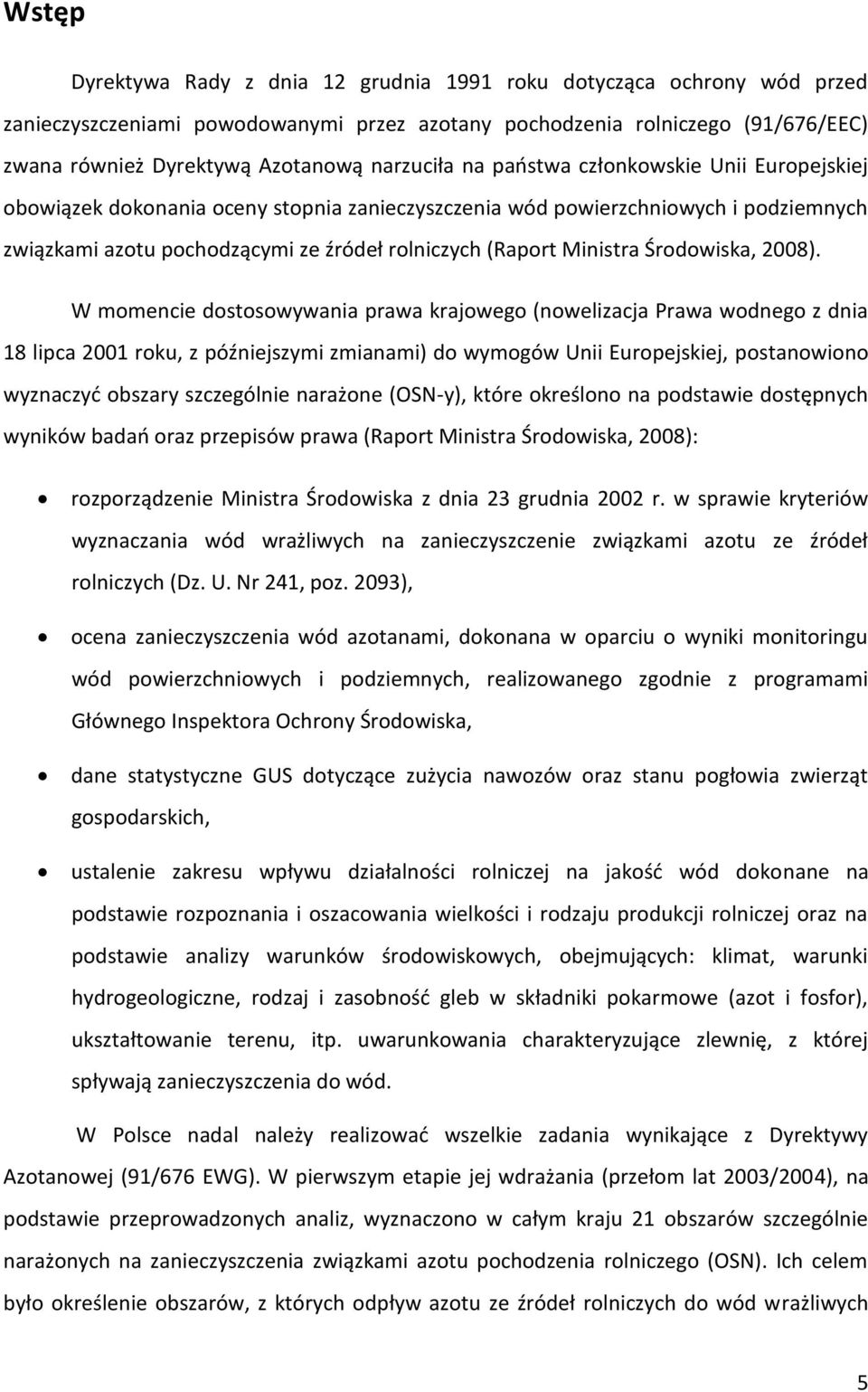 Wstęp

Dyrektywa Rady z dnia 12 grudnia 1991 roku dotycząca ochrony wód przed zanieczyszczeniami powodowanymi przez azotany pochodzenia rolniczego (91/676/EEC) zwana również Dyrektywą Azotanową narzuciła na państwa członkowskie Unii Europejskiej obowiązek dokonania oceny stopnia zanieczyszczenia wód powierzchniowych i podziemnych związkami azotu pochodzącymi ze źródeł rolniczych (Raport Ministra Środowiska, 2008).

W momencie dostosowywania prawa krajowego (nowelizacja Prawa wodnego z dnia 18 lipca 2001 roku, z późniejszymi zmianami) do wymogów Unii Europejskiej, postanowiono wyznaczyć obszary szczególnie narażone (OSN-y), które określono na podstawie dostępnych wyników badań oraz przepisów prawa (Raport Ministra Środowiska, 2008):

• rozporządzenie Ministra Środowiska z dnia 23 grudnia 2002 r. w sprawie kryteriów wyznaczania wód wrażliwych na zanieczyszczenie związkami azotu ze źródeł rolniczych (Dz. U. Nr 241, poz. 2093),

• ocena zanieczyszczenia wód azotanami, dokonana w oparciu o wyniki monitoringu wód powierzchniowych i podziemnych, realizowanego zgodnie z programami Głównego Inspektora Ochrony Środowiska,

• dane statystyczne GUS dotyczące zużycia nawozów oraz stanu pogłowia zwierząt gospodarskich,

• ustalenie zakresu wpływu działalności rolniczej na jakość wód dokonane na podstawie rozpoznania i oszacowania wielkości i rodzaju produkcji rolniczej oraz na podstawie analizy warunków środowiskowych, obejmujących: klimat, warunki hydrogeologiczne, rodzaj i zasobność gleb w składniki pokarmowe (azot i fosfor), ukształtowanie terenu, itp. uwarunkowania charakteryzujące zlewnię, z której spływają zanieczyszczenia do wód.

W Polsce nadal należy realizować wszelkie zadania wynikające z Dyrektywy Azotanowej (91/676 EWG). W pierwszym etapie jej wdrażania (przełom lat 2003/2004), na podstawie przeprowadzonych analiz, wyznaczono w całym kraju 21 obszarów szczególnie narażonych na zanieczyszczenia związkami azotu pochodzenia rolniczego (OSN). Ich celem było określenie obszarów, z których odpływ azotu ze źródeł rolniczych do wód wrażliwych

5